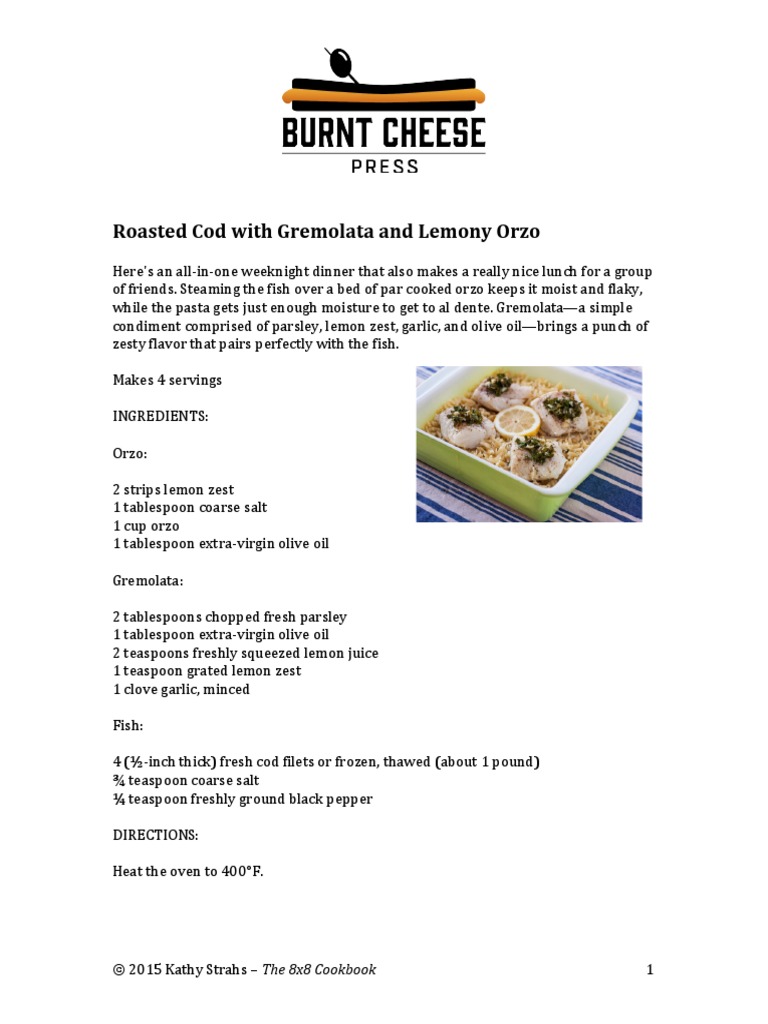 BURNT CHEESE
PRESS

Roasted Cod with Gremolata and Lemony Orzo

Here's an all-in-one weeknight dinner that also makes a really nice lunch for a group of friends. Steaming the fish over a bed of par cooked orzo keeps it moist and flaky, while the pasta gets just enough moisture to get to al dente. Gremolata—a simple condiment comprised of parsley, lemon zest, garlic, and olive oil—brings a punch of zesty flavor that pairs perfectly with the fish.

Makes 4 servings

INGREDIENTS:

Orzo:

2 strips lemon zest
1 tablespoon coarse salt
1 cup orzo
1 tablespoon extra-virgin olive oil

Gremolata:

2 tablespoons chopped fresh parsley
1 tablespoon extra-virgin olive oil
2 teaspoons freshly squeezed lemon juice
1 teaspoon grated lemon zest
1 clove garlic, minced

Fish:

4 (½-inch thick) fresh cod filets or frozen, thawed (about 1 pound)
¾ teaspoon coarse salt
¼ teaspoon freshly ground black pepper

DIRECTIONS:

Heat the oven to 400°F.

© 2015 Kathy Strahs – The 8x8 Cookbook 1